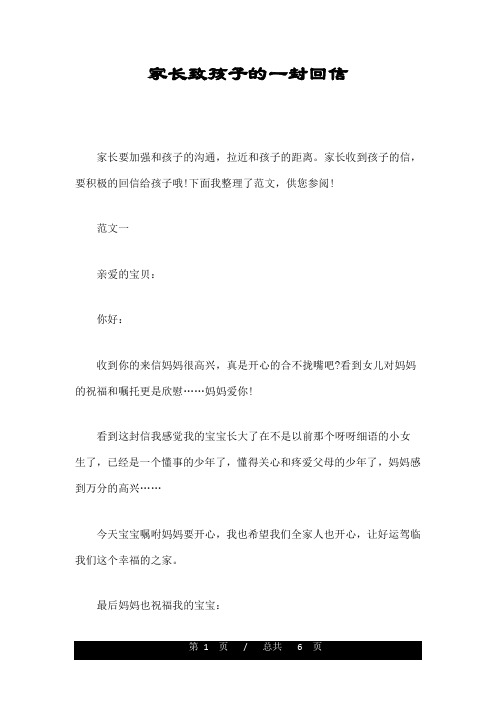 家长致孩子的一封回信

家长要加强和孩子的沟通，拉近和孩子的距离。家长收到孩子的信，要积极的回信给孩子哦!下面我整理了范文，供您参阅!

范文一

亲爱的宝贝：

你好：

收到你的来信妈妈很高兴，真是开心的合不拢嘴吧?看到女儿对妈妈的祝福和嘱托更是欣慰……妈妈爱你!

看到这封信我感觉我的宝宝长大了在不是以前那个呀呀细语的小女生了，已经是一个懂事的少年了，懂得关心和疼爱父母的少年了，妈妈感到万分的高兴……

今天宝宝嘱咐妈妈要开心，我也希望我们全家人也开心，让好运驾临我们这个幸福的之家。

最后妈妈也祝福我的宝宝：

第 1 页 / 总共 6 页